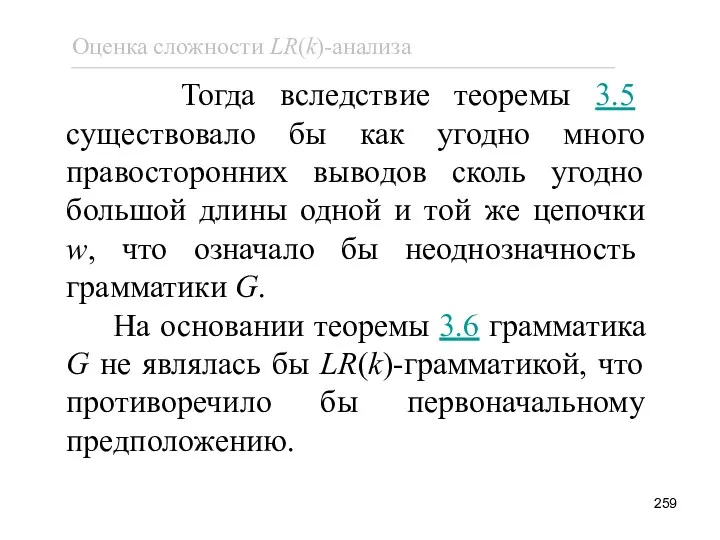 Оценка сложности $LR(k)$-анализа

Тогда вследствие теоремы 3.5 существовало бы как угодно много правосторонних выводов сколь угодно большой длины одной и той же цепочки $w$, что означало бы неоднозначность грамматики $G$.

На основании теоремы 3.6 грамматика $G$ не являлась бы $LR(k)$-грамматикой, что противоречило бы первоначальному предположению.

259